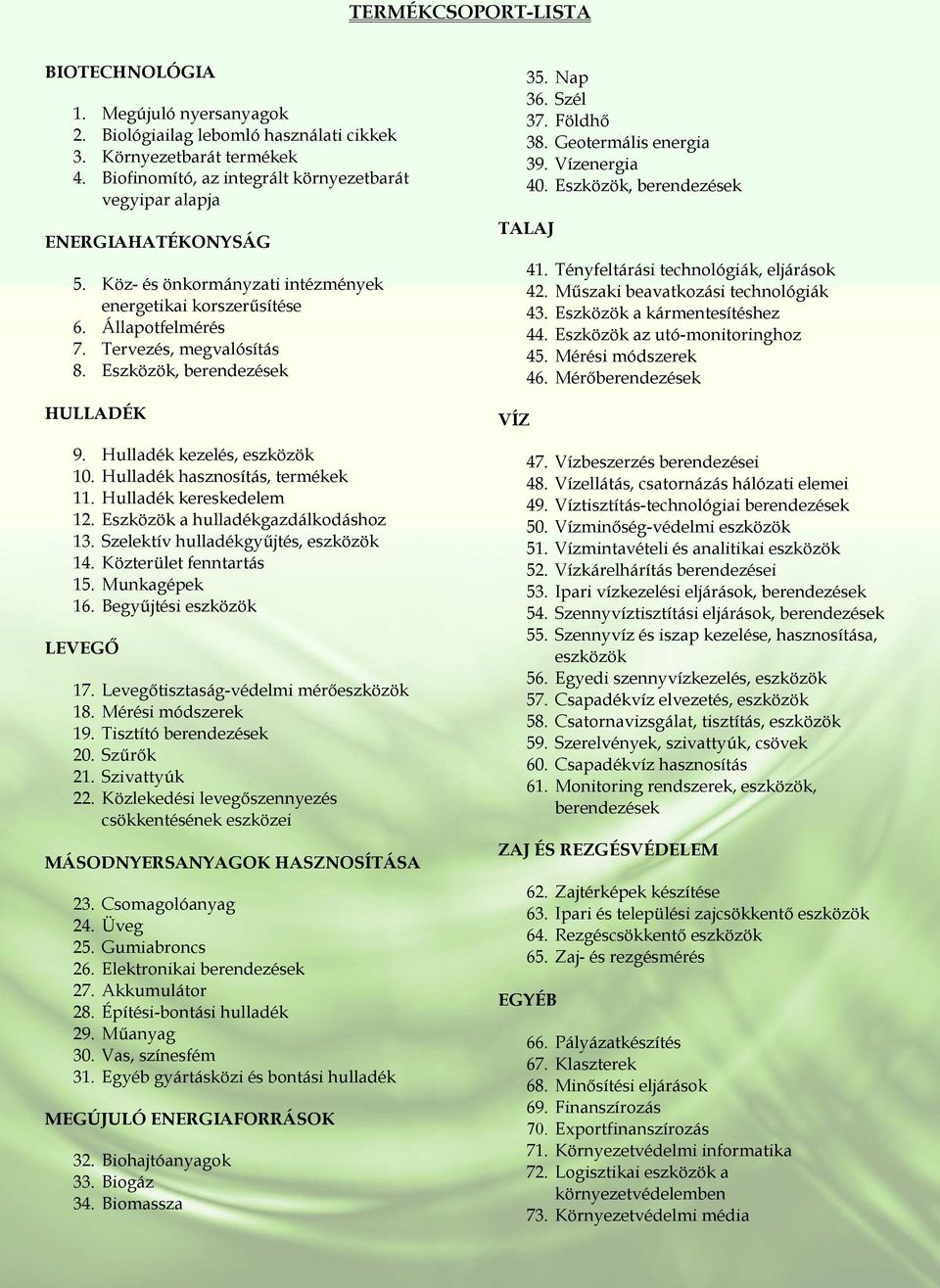 TERMÉKCSOPORT-LISTA

BIOTECHNOLÓGIA

1. Megújuló nyersanyagok
2. Biológiailag lebomló használati cikkek
3. Környezetbarát termékek
4. Biofinomító, az integrált környezetbarát vegyipar alapja

ENERGIAHATÉKONYSÁG

5. Köz- és önkormányzati intézmények energetikai korszerűsítése
6. Állapotfelmérés
7. Tervezés, megvalósítás
8. Eszközök, berendezések

HULLADÉK

9. Hulladék kezelés, eszközök
10. Hulladék hasznosítás, termékek
11. Hulladék kereskedelem
12. Eszközök a hulladékgazdálkodáshoz
13. Szelektív hulladékgyűjtés, eszközök
14. Közterület fenntartás
15. Munkagépek
16. Begyűjtési eszközök

LEVEGŐ

17. Levegőtisztaság-védelmi mérőeszközök
18. Mérési módszerek
19. Tisztító berendezések
20. Szűrők
21. Szivattyúk
22. Közlekedési levegőszennyezés csökkentésének eszközei

MÁSODNYERSANYAGOK HASZNOSÍTÁSA

23. Csomagolóanyag
24. Üveg
25. Gumiabroncs
26. Elektronikai berendezések
27. Akkumulátor
28. Építési-bontási hulladék
29. Műanyag
30. Vas, színesfém
31. Egyéb gyártásközi és bontási hulladék

MEGÚJULÓ ENERGIAFORRÁSOK

32. Biohajtóanyagok
33. Biogáz
34. Biomassza
35. Nap
36. Szél
37. Földhő
38. Geotermális energia
39. Vízenergia
40. Eszközök, berendezések

TALAJ

41. Tényfeltárási technológiák, eljárások
42. Műszaki beavatkozási technológiák
43. Eszközök a kármentesítéshez
44. Eszközök az utó-monitoringhoz
45. Mérési módszerek
46. Mérőberendezések

VÍZ

47. Vízbeszerzés berendezései
48. Vízellátás, csatornázás hálózati elemei
49. Víztisztítás-technológiai berendezések
50. Vízminőség-védelmi eszközök
51. Vízmintavételi és analitikai eszközök
52. Vízkárelhárítás berendezései
53. Ipari vízkezelési eljárások, berendezések
54. Szennyvíztisztítási eljárások, berendezések
55. Szennyvíz és iszap kezelése, hasznosítása, eszközök
56. Egyedi szennyvízkezelés, eszközök
57. Csapadékvíz elvezetés, eszközök
58. Csatornavizsgálat, tisztítás, eszközök
59. Szerelvények, szivattyúk, csövek
60. Csapadékvíz hasznosítás
61. Monitoring rendszerek, eszközök, berendezések

ZAJ ÉS REZGÉSVÉDELEM

62. Zajtérképek készítése
63. Ipari és települési zajcsökkentő eszközök
64. Rezgéscsökkentő eszközök
65. Zaj- és rezgésmérés

EGYÉB

66. Pályázatkészítés
67. Klaszterek
68. Minősítési eljárások
69. Finanszírozás
70. Exportfinanszírozás
71. Környezetvédelmi informatika
72. Logisztikai eszközök a környezetvédelemben
73. Környezetvédelmi média